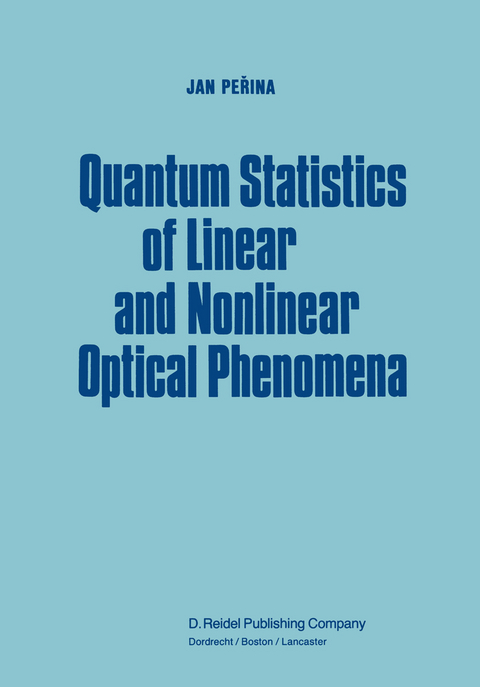 JAN PEŘINA

Quantum Statistics of Linear and Nonlinear Optical Phenomena

D. Reidel Publishing Company
Dordrecht / Boston / Lancaster